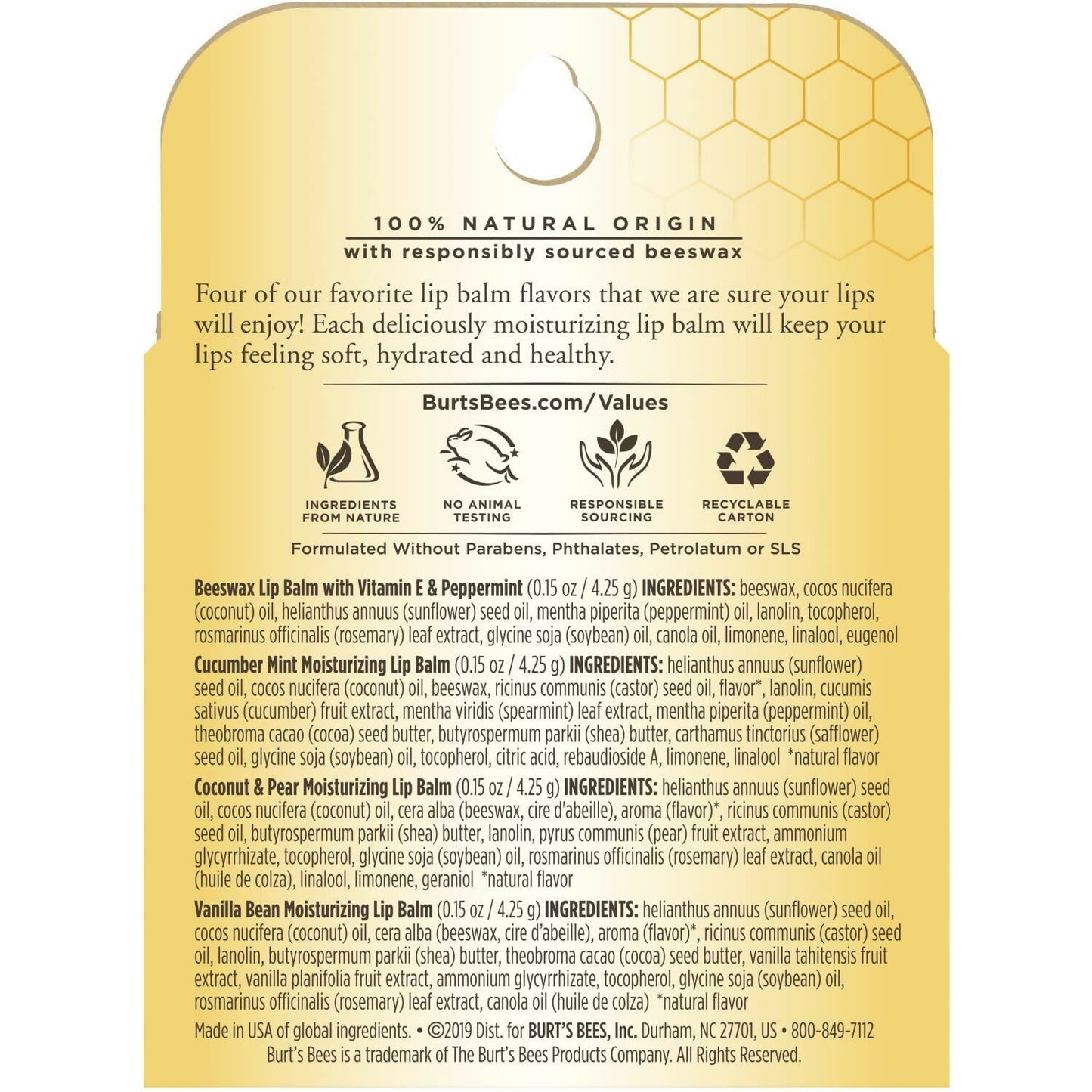 100% NATURAL ORIGIN
with responsibly sourced beeswax

Four of our favorite lip balm flavors that we are sure your lips will enjoy! Each deliciously moisturizing lip balm will keep your lips feeling soft, hydrated and healthy.

BurtsBees.com/Values

INGREDIENTS FROM NATURE

NO ANIMAL TESTING

RESPONSIBLE SOURCING

RECYCLABLE CARTON

Formulated Without Parabens, Phthalates, Petrolatum or SLS

Beeswax Lip Balm with Vitamin E & Peppermint (0.15 oz / 4.25 g) INGREDIENTS: beeswax, cocos nucifera (coconut) oil, helianthus annuus (sunflower) seed oil, mentha piperita (peppermint) oil, lanolin, tocopherol, rosmarinus officinalis (rosemary) leaf extract, glycine soja (soybean) oil, canola oil, limonene, linalool, eugenol

Cucumber Mint Moisturizing Lip Balm (0.15 oz / 4.25 g) INGREDIENTS: helianthus annuus (sunflower) seed oil, cocos nucifera (coconut) oil, beeswax, ricinus communis (castor) seed oil, flavor*, lanolin, cucumis sativus (cucumber) fruit extract, mentha viridis (spearmint) leaf extract, mentha piperita (peppermint) oil, theobroma cacao (cocoa) seed butter, butyrospermum parkii (shea) butter, carthamus tinctorius (safflower) seed oil, glycine soja (soybean) oil, tocopherol, citric acid, rebaudioside A, limonene, linalool *natural flavor

Coconut & Pear Moisturizing Lip Balm (0.15 oz / 4.25 g) INGREDIENTS: helianthus annuus (sunflower) seed oil, cocos nucifera (coconut) oil, cera alba (beeswax, cire d'abeille), aroma (flavor)*, ricinus communis (castor) seed oil, butyrospermum parkii (shea) butter, lanolin, pyrus communis (pear) fruit extract, ammonium glycyrrhizate, tocopherol, glycine soja (soybean) oil, rosmarinus officinalis (rosemary) leaf extract, canola oil (huile de colza), linalool, limonene, geraniol *natural flavor

Vanilla Bean Moisturizing Lip Balm (0.15 oz / 4.25 g) INGREDIENTS: helianthus annuus (sunflower) seed oil, cocos nucifera (coconut) oil, cera alba (beeswax, cire d'abeille), aroma (flavor)*, ricinus communis (castor) seed oil, lanolin, butyrospermum parkii (shea) butter, theobroma cacao (cocoa) seed butter, vanilla tahitensis fruit extract, vanilla planifolia fruit extract, ammonium glycyrrhizate, tocopherol, glycine soja (soybean) oil, rosmarinus officinalis (rosemary) leaf extract, canola oil (huile de colza) *natural flavor

Made in USA of global ingredients. • ©2019 Dist. for BURT'S BEES, Inc. Durham, NC 27701, US • 800-849-7112
Burt's Bees is a trademark of The Burt's Bees Products Company. All Rights Reserved.